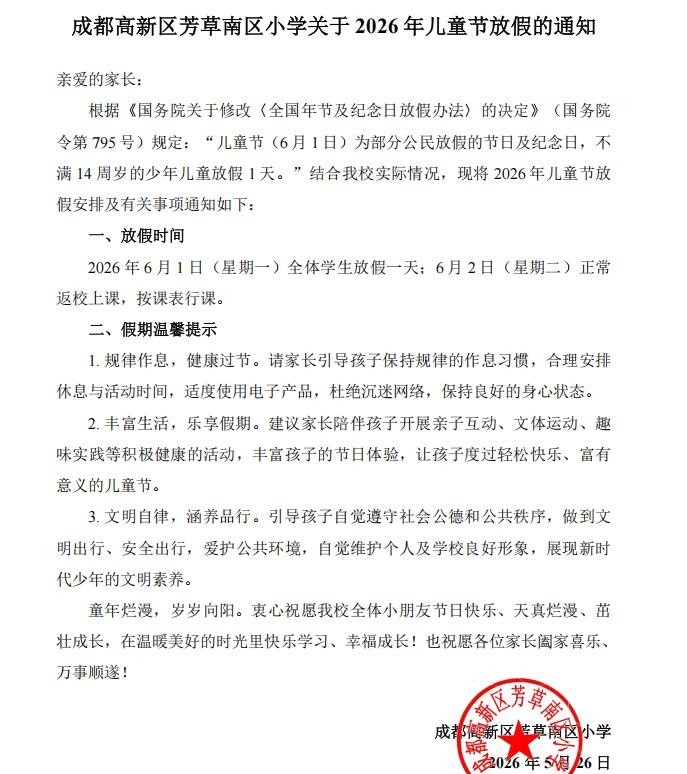 成都高新区芳草南区小学关于 2026 年儿童节放假的通知

亲爱的家长：

根据《国务院关于修改〈全国年节及纪念日放假办法〉的决定》（国务院令第 795 号）规定：“儿童节（6 月 1 日）为部分公民放假的节日及纪念日，不满 14 周岁的少年儿童放假 1 天。”结合我校实际情况，现将 2026 年儿童节放假安排及有关事项通知如下：

一、放假时间

2026 年 6 月 1 日（星期一）全体学生放假一天；6 月 2 日（星期二）正常返校上课，按课表行课。

二、假期温馨提示

1. 规律作息，健康过节。请家长引导孩子保持规律的作息习惯，合理安排休息与活动时间，适度使用电子产品，杜绝沉迷网络，保持良好的身心状态。

2. 丰富生活，乐享假期。建议家长陪伴孩子开展亲子互动、文体运动、趣味实践等积极健康的活动，丰富孩子的节日体验，让孩子度过轻松快乐、富有意义的儿童节。

3. 文明自律，涵养品行。引导孩子自觉遵守社会公德和公共秩序，做到文明出行、安全出行，爱护公共环境，自觉维护个人及学校良好形象，展现新时代少年的文明素养。

童年烂漫，岁岁向阳。衷心祝愿我校全体小朋友节日快乐、天真烂漫、茁壮成长，在温暖美好的时光里快乐学习、幸福成长！也祝愿各位家长阖家喜乐、万事顺遂！

成都高新区芳草南区小学

2026 年 5 月 26 日

成都高新区芳草南区小学